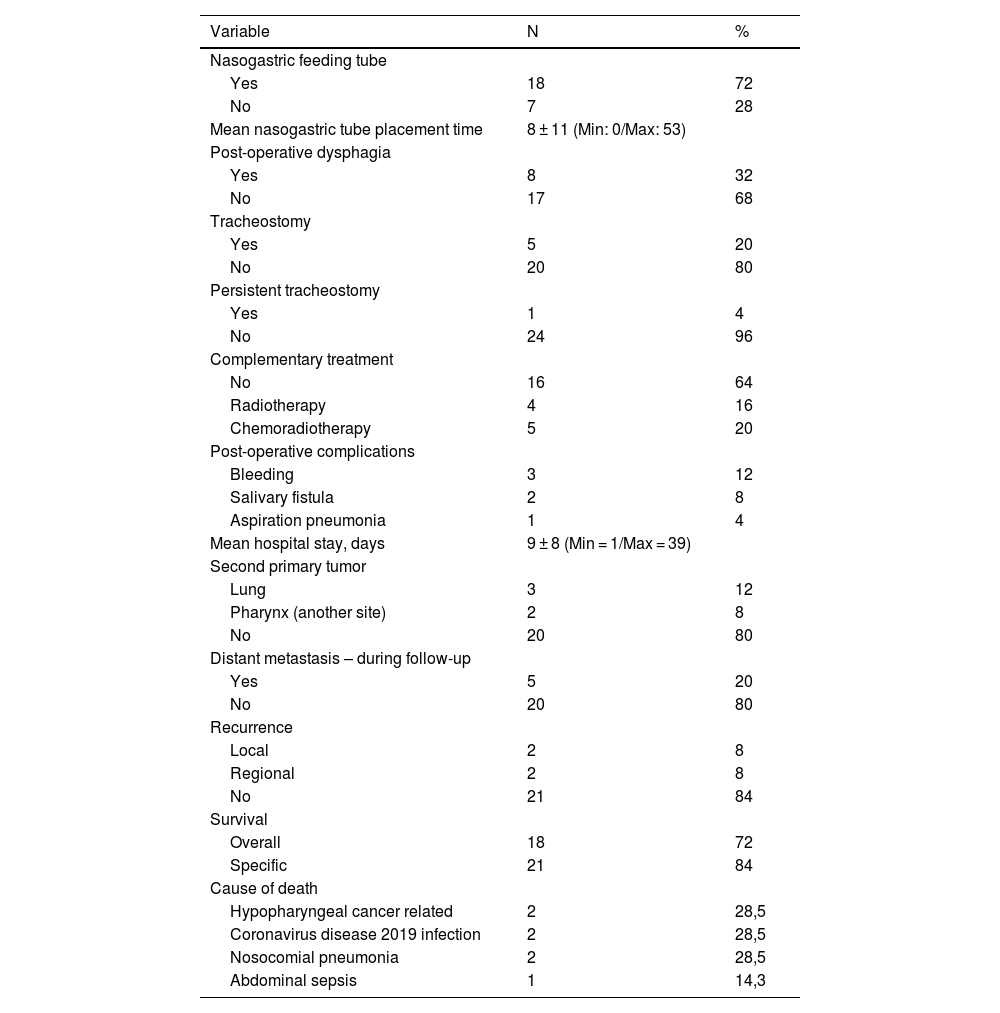 | Variable | N | % |
|---|---|---|
| Nasogastric feeding tube | | |
| Yes | 18 | 72 |
| No | 7 | 28 |
| Mean nasogastric tube placement time | 8 ± 11 (Min: 0/Max: 53) | |
| Post-operative dysphagia | | |
| Yes | 8 | 32 |
| No | 17 | 68 |
| Tracheostomy | | |
| Yes | 5 | 20 |
| No | 20 | 80 |
| Persistent tracheostomy | | |
| Yes | 1 | 4 |
| No | 24 | 96 |
| Complementary treatment | | |
| No | 16 | 64 |
| Radiotherapy | 4 | 16 |
| Chemoradiotherapy | 5 | 20 |
| Post-operative complications | | |
| Bleeding | 3 | 12 |
| Salivary fistula | 2 | 8 |
| Aspiration pneumonia | 1 | 4 |
| Mean hospital stay, days | 9 ± 8 (Min = 1/Max = 39) | |
| Second primary tumor | | |
| Lung | 3 | 12 |
| Pharynx (another site) | 2 | 8 |
| No | 20 | 80 |
| Distant metastasis – during follow-up | | |
| Yes | 5 | 20 |
| No | 20 | 80 |
| Recurrence | | |
| Local | 2 | 8 |
| Regional | 2 | 8 |
| No | 21 | 84 |
| Survival | | |
| Overall | 18 | 72 |
| Specific | 21 | 84 |
| Cause of death | | |
| Hypopharyngeal cancer related | 2 | 28,5 |
| Coronavirus disease 2019 infection | 2 | 28,5 |
| Nosocomial pneumonia | 2 | 28,5 |
| Abdominal sepsis | 1 | 14,3 |